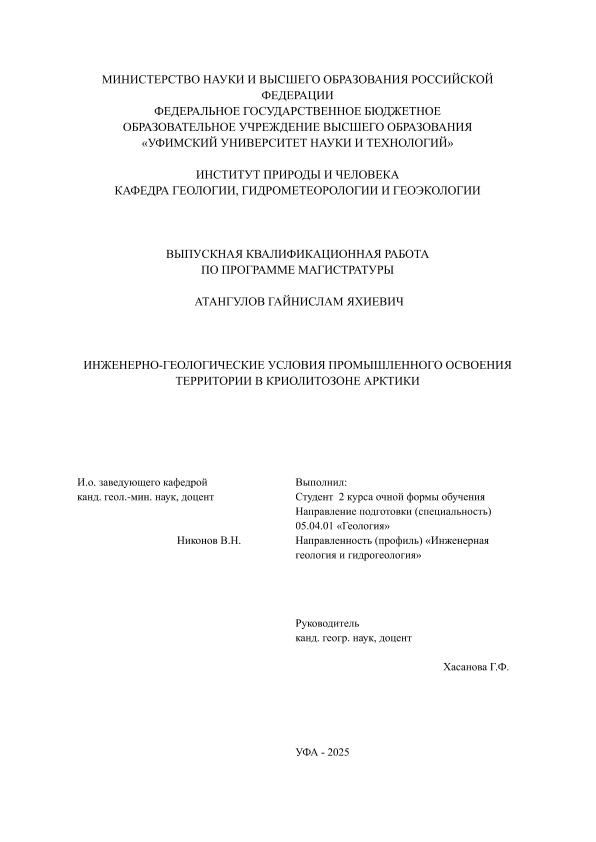 МИНИСТЕРСТВО НАУКИ И ВЫСШЕГО ОБРАЗОВАНИЯ РОССИЙСКОЙ ФЕДЕРАЦИИ
ФЕДЕРАЛЬНОЕ ГОСУДАРСТВЕННОЕ БЮДЖЕТНОЕ ОБРАЗОВАТЕЛЬНОЕ УЧРЕЖДЕНИЕ ВЫСШЕГО ОБРАЗОВАНИЯ
«УФИМСКИЙ УНИВЕРСИТЕТ НАУКИ И ТЕХНОЛОГИЙ»

ИНСТИТУТ ПРИРОДЫ И ЧЕЛОВЕКА
КАФЕДРА ГЕОЛОГИИ, ГИДРОМЕТЕОРОЛОГИИ И ГЕОЭКОЛОГИИ

ВЫПУСКНАЯ КВАЛИФИКАЦИОННАЯ РАБОТА
ПО ПРОГРАММЕ МАГИСТРАТУРЫ

АТАНГУЛОВ ГАЙНИСЛАМ ЯХИЕВИЧ

ИНЖЕНЕРНО-ГЕОЛОГИЧЕСКИЕ УСЛОВИЯ ПРОМЫШЛЕННОГО ОСВОЕНИЯ ТЕРРИТОРИИ В КРИОЛИТОЗОНЕ АРКТИКИ

И.о. заведующего кафедрой
канд. геол.-мин. наук, доцент

Никонов В.Н.

Выполнил:
Студент 2 курса очной формы обучения
Направление подготовки (специальность)
05.04.01 «Геология»
Направленность (профиль) «Инженерная геология и гидрогеология»

Руководитель
канд. геогр. наук, доцент

Хасанова Г.Ф.

УФА - 2025